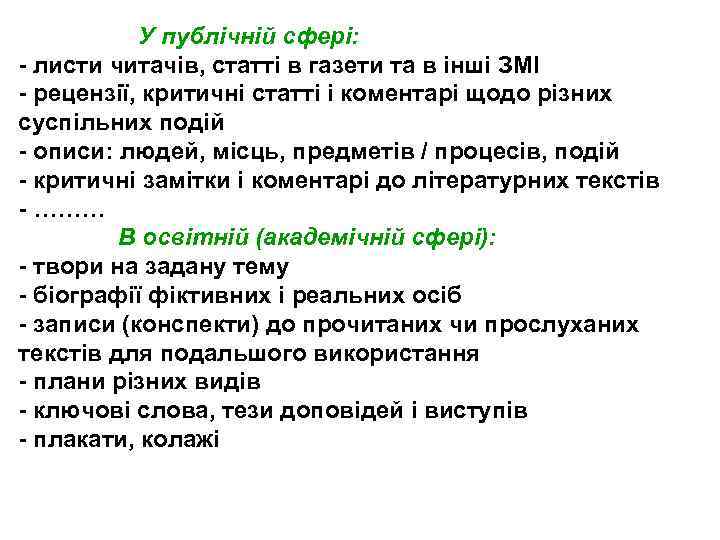 У публічній сфері:
- листи читачів, статті в газети та в інші ЗМІ
- рецензії, критичні статті і коментарі щодо різних суспільних подій
- описи: людей, місць, предметів / процесів, подій
- критичні замітки і коментарі до літературних текстів
- ………
В освітній (академічній сфері):
- твори на задану тему
- біографії фіктивних і реальних осіб
- записи (конспекти) до прочитаних чи прослуханих текстів для подальшого використання
- плани різних видів
- ключові слова, тези доповідей і виступів
- плакати, колажі